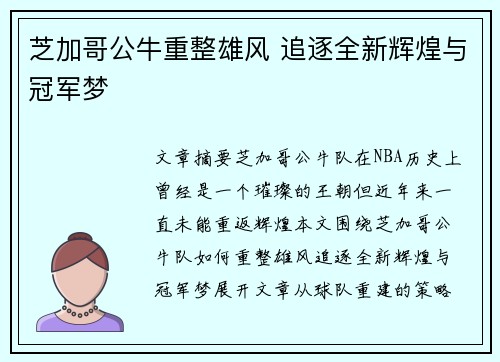 芝加哥公牛重整雄风 追逐全新辉煌与冠军梦

文章摘要芝加哥公牛队在NBA历史上曾经是一个璀璨的王朝但近年来一直未能重返辉煌本文围绕芝加哥公牛队如何重整雄风追逐全新辉煌与冠军梦展开文章从球队重建的策略